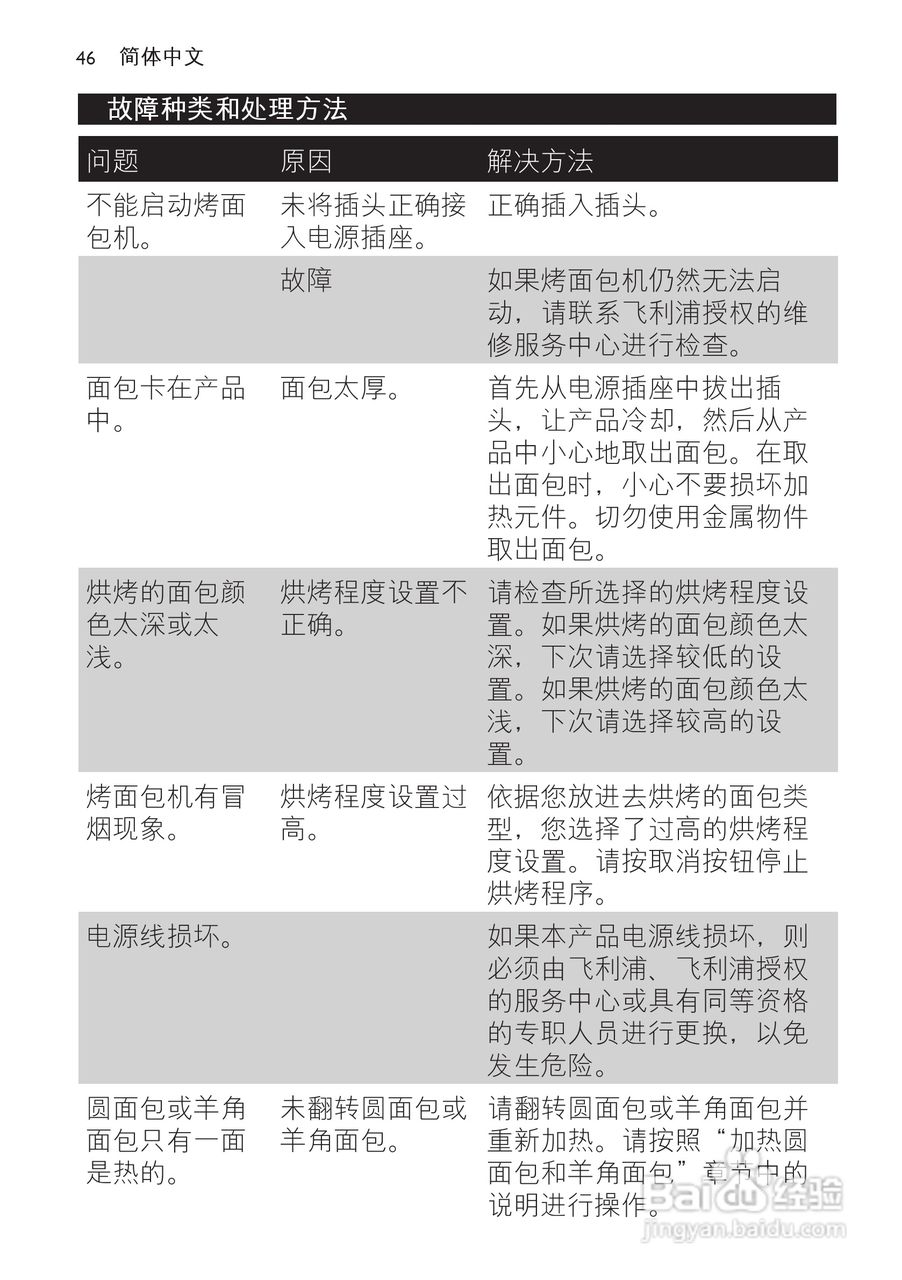 46 简体中文

故障种类和处理方法

| 问题 | 原因 | 解决方法 |
|---|---|---|
| 不能启动烤面包机。 | 未将插头正确接入电源插座。 | 正确插入插头。 |
| | 故障 | 如果烤面包机仍然无法启动，请联系飞利浦授权的维修服务中心进行检查。 |
| 面包卡在产品中。 | 面包太厚。 | 首先从电源插座中拔出插头，让产品冷却，然后从产品中小心地取出面包。在取出面包时，小心不要损坏加热元件。切勿使用金属物件取出面包。 |
| 烘烤的面包颜色太深或太浅。 | 烘烤程度设置不正确。 | 请检查所选择的烘烤程度设置。如果烘烤的面包颜色太深，下次请选择较低的设置。如果烘烤的面包颜色太浅，下次请选择较高的设置。 |
| 烤面包机有冒烟现象。 | 烘烤程度设置过高。 | 依据您放进去烘烤的面包类型，您选择了过高的烘烤程度设置。请按取消按钮停止烘烤程序。 |
| 电源线损坏。 | | 如果本产品电源线损坏，则必须由飞利浦、飞利浦授权的服务中心或具有同等资格的专职人员进行更换，以免发生危险。 |
| 圆面包或羊角面包只有一面是热的。 | 未翻转圆面包或羊角面包。 | 请翻转圆面包或羊角面包并重新加热。请按照“加热圆面包和羊角面包”章节中的说明进行操作。 |

Baidu 经验
jingyan.baidu.com